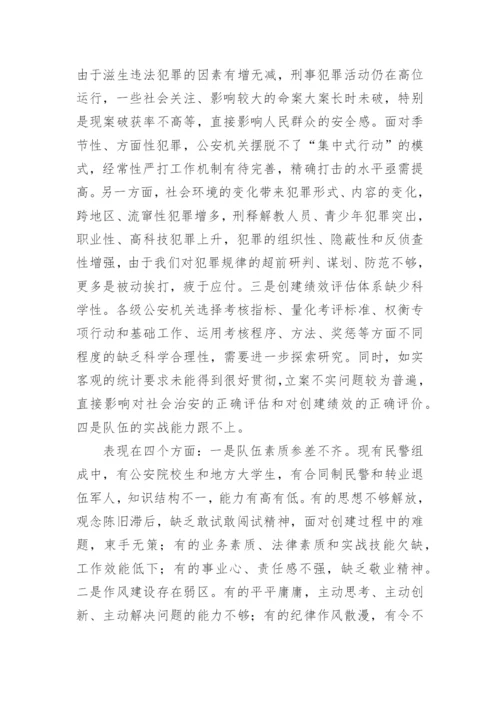 由于滋生违法犯罪的因素有增无减，刑事犯罪活动仍在高位运行，一些社会关注、影响较大的命案大案长时未破，特别是现案破获率不高等，直接影响人民群众的安全感。面对季节性、方面性犯罪，公安机关摆脱不了“集中式行动”的模式，经常性严打工作机制有待完善，精确打击的水平亟需提高。另一方面，社会环境的变化带来犯罪形式、内容的变化，跨地区、流窜性犯罪增多，刑释解教人员、青少年犯罪突出，职业性、高科技犯罪上升，犯罪的组织性、隐蔽性和反侦查性增强，由于我们对犯罪规律的超前研判、谋划、防范不够，更多是被动挨打，疲于应付。三是创建绩效评估体系缺少科学性。各级公安机关选择考核指标、量化考评标准、权衡专项行动和基础工作、运用考核程序、方法、奖惩等方面不同程度的缺乏科学合理性，需要进一步探索研究。同时，如实客观的统计要求未能得到很好贯彻，立案不实问题较为普遍，直接影响对社会治安的正确评估和对创建绩效的正确评价。四是队伍的实战能力跟不上。

表现在四个方面：一是队伍素质参差不齐。现有民警组成中，有公安院校生和地方大学生，有合同制民警和转业退伍军人，知识结构不一，能力有高有低。有的思想不够解放，观念陈旧滞后，缺乏敢试敢闯试精神，面对创建过程中的难题，束手无策；有的业务素质、法律素质和实战技能欠缺，工作效能低下；有的事业心、责任感不强，缺乏敬业精神。二是作风建设存在弱区。有的平平庸庸，主动思考、主动创新、主动解决问题的能力不够；有的纪律作风散漫，有令不